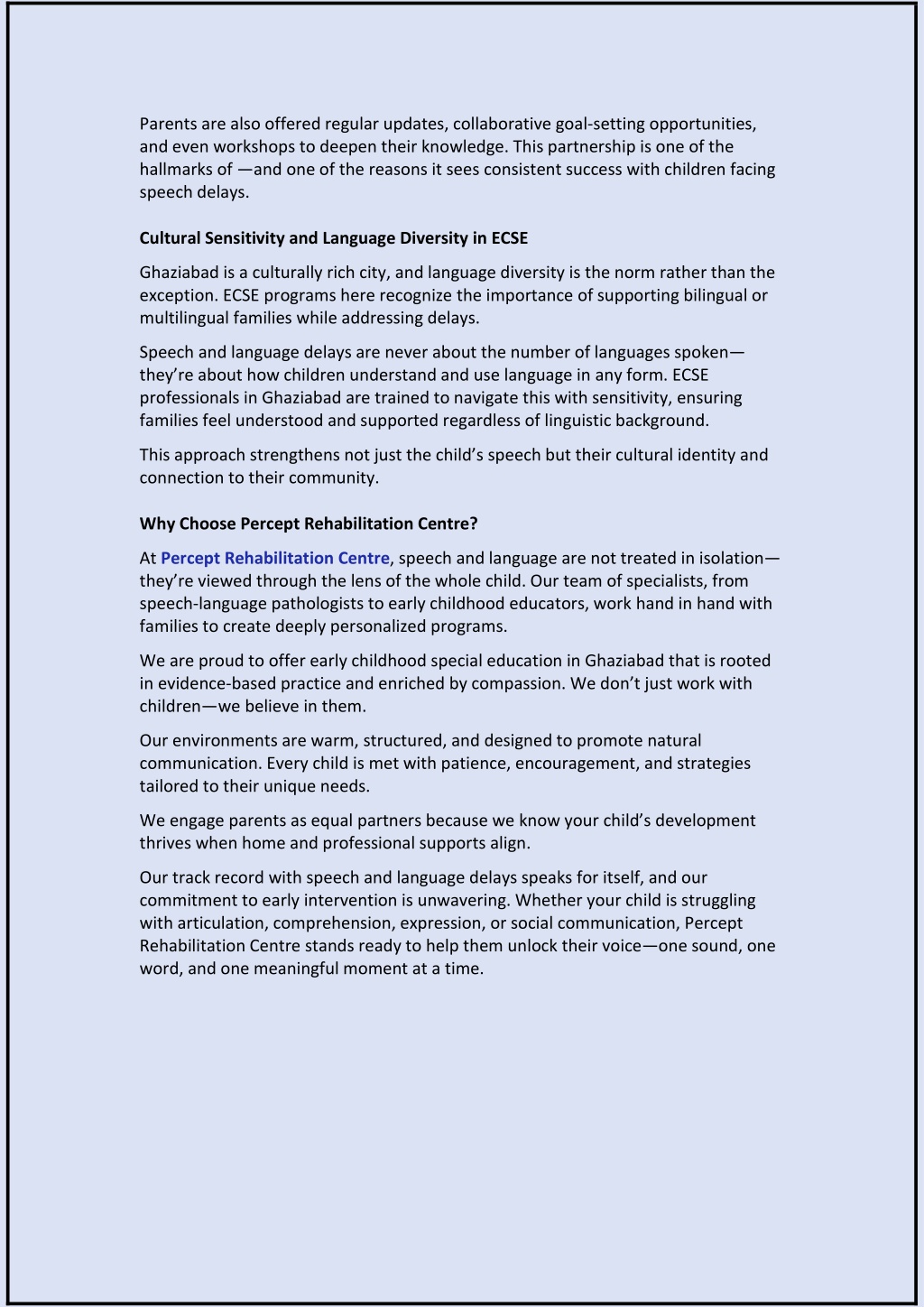 Parents are also offered regular updates, collaborative goal-setting opportunities, and even workshops to deepen their knowledge. This partnership is one of the hallmarks of —and one of the reasons it sees consistent success with children facing speech delays.

Cultural Sensitivity and Language Diversity in ECSE

Ghaziabad is a culturally rich city, and language diversity is the norm rather than the exception. ECSE programs here recognize the importance of supporting bilingual or multilingual families while addressing delays.

Speech and language delays are never about the number of languages spoken—they're about how children understand and use language in any form. ECSE professionals in Ghaziabad are trained to navigate this with sensitivity, ensuring families feel understood and supported regardless of linguistic background.

This approach strengthens not just the child's speech but their cultural identity and connection to their community.

Why Choose Percept Rehabilitation Centre?

At Percept Rehabilitation Centre, speech and language are not treated in isolation—they're viewed through the lens of the whole child. Our team of specialists, from speech-language pathologists to early childhood educators, work hand in hand with families to create deeply personalized programs.

We are proud to offer early childhood special education in Ghaziabad that is rooted in evidence-based practice and enriched by compassion. We don't just work with children—we believe in them.

Our environments are warm, structured, and designed to promote natural communication. Every child is met with patience, encouragement, and strategies tailored to their unique needs.

We engage parents as equal partners because we know your child's development thrives when home and professional supports align.

Our track record with speech and language delays speaks for itself, and our commitment to early intervention is unwavering. Whether your child is struggling with articulation, comprehension, expression, or social communication, Percept Rehabilitation Centre stands ready to help them unlock their voice—one sound, one word, and one meaningful moment at a time.